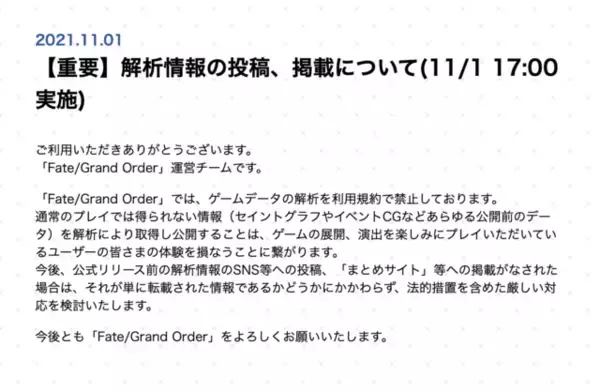 2021.11.01

【重要】解析情報の投稿、掲載について(11/1 17:00実施)

ご利用いただきありがとうございます。
「Fate/Grand Order」運営チームです。

「Fate/Grand Order」では、ゲームデータの解析を利用規約で禁止しております。
通常のプレイでは得られない情報（セイントグラフやイベントCGなどあらゆる公開前のデータ）を解析により取得し公開することは、ゲームの展開、演出を楽しみにプレイいただいているユーザーの皆さまの体験を損なうことに繋がります。
今後、公式リリース前の解析情報のSNS等への投稿、「まとめサイト」等への掲載がなされた場合は、それが単に転載された情報であるかどうかにかかわらず、法的措置を含めた厳しい対応を検討いたします。

今後とも「Fate/Grand Order」をよろしくお願いいたします。